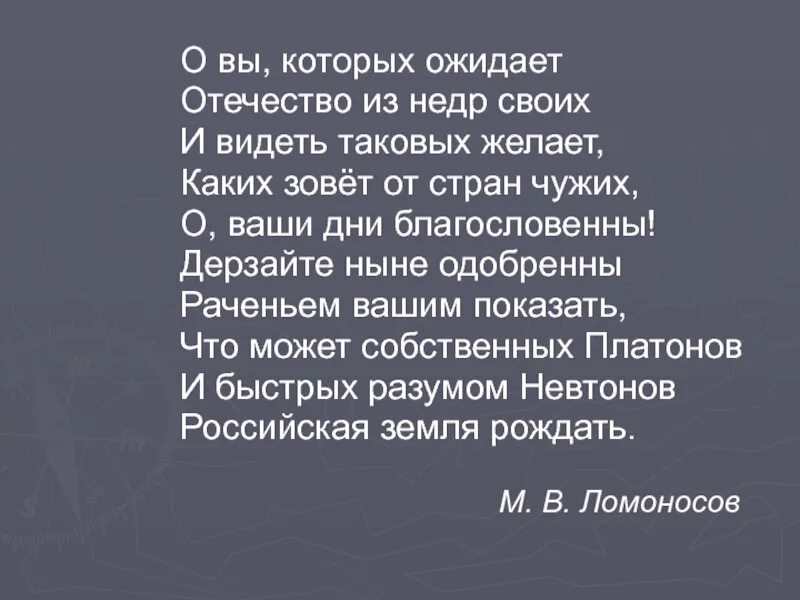 О вы, которых ожидает
Отечество из недр своих
И видеть таковых желает,
Каких зовёт от стран чужих,
О, ваши дни благословенны!
Дерзайте ныне одобренны
Раченьем вашим показать,
Что может собственных Платонов
И быстрых разумом Невтонов
Российская земля рождать.

М. В. Ломоносов